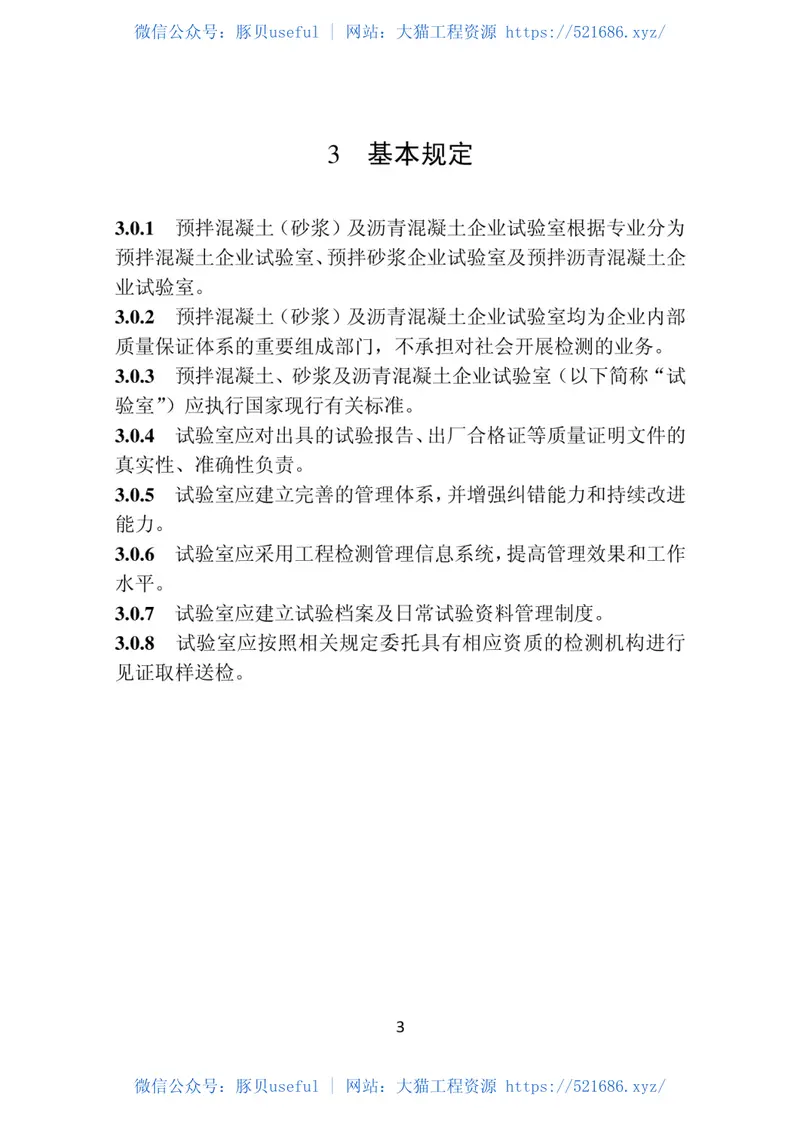 微信公众号：豚贝useful | 网站：大猫工程资源 https://521686.xyz/

3 基本规定

3.0.1 预拌混凝土（砂浆）及沥青混凝土企业试验室根据专业分为预拌混凝土企业试验室、预拌砂浆企业试验室及预拌沥青混凝土企业试验室。

3.0.2 预拌混凝土（砂浆）及沥青混凝土企业试验室均为企业内部质量保证体系的重要组成部门，不承担对社会开展检测的业务。

3.0.3 预拌混凝土、砂浆及沥青混凝土企业试验室（以下简称“试验室”）应执行国家现行有关标准。

3.0.4 试验室应对出具的试验报告、出厂合格证等质量证明文件的真实性、准确性负责。

3.0.5 试验室应建立完善的管理体系，并增强纠错能力和持续改进能力。

3.0.6 试验室应采用工程检测管理信息系统，提高管理效果和工作水平。

3.0.7 试验室应建立试验档案及日常试验资料管理制度。

3.0.8 试验室应按照相关规定委托具有相应资质的检测机构进行见证取样送检。

3

微信公众号：豚贝useful | 网站：大猫工程资源 https://521686.xyz/